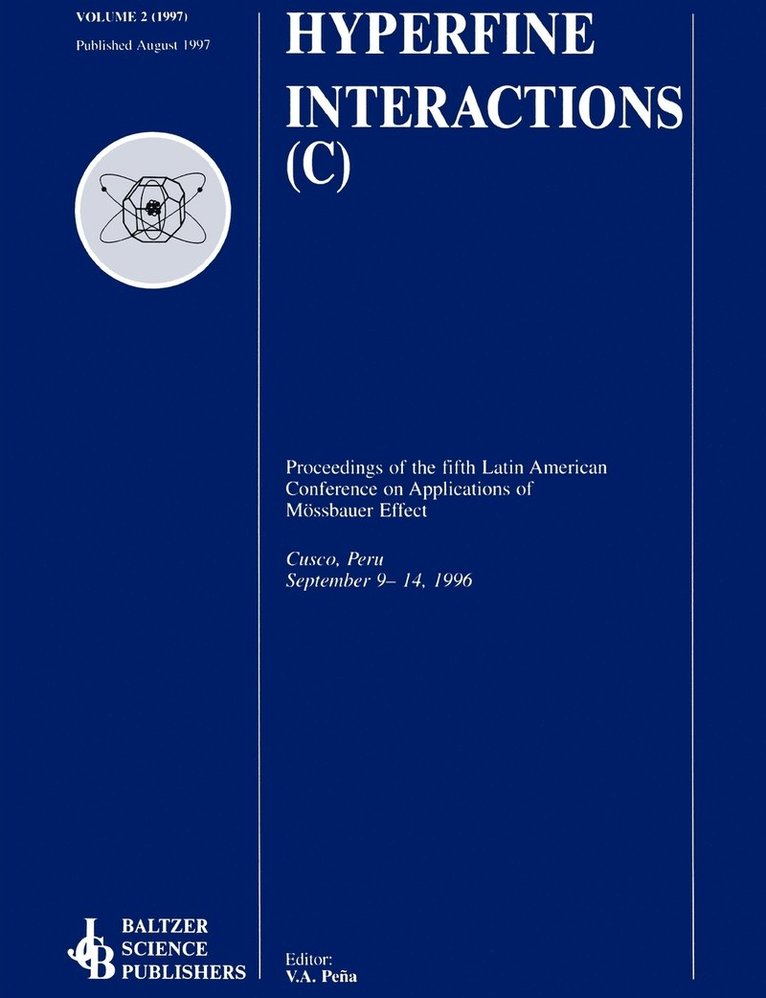 VOLUME 2 (1997)
Published August 1997

HYPERFINE INTERACTIONS (C)

Proceedings of the fifth Latin American Conference on Applications of Mössbauer Effect

Cusco, Peru
September 9– 14, 1996

JCB BALTZER SCIENCE PUBLISHERS

Editor:
V.A. Peña